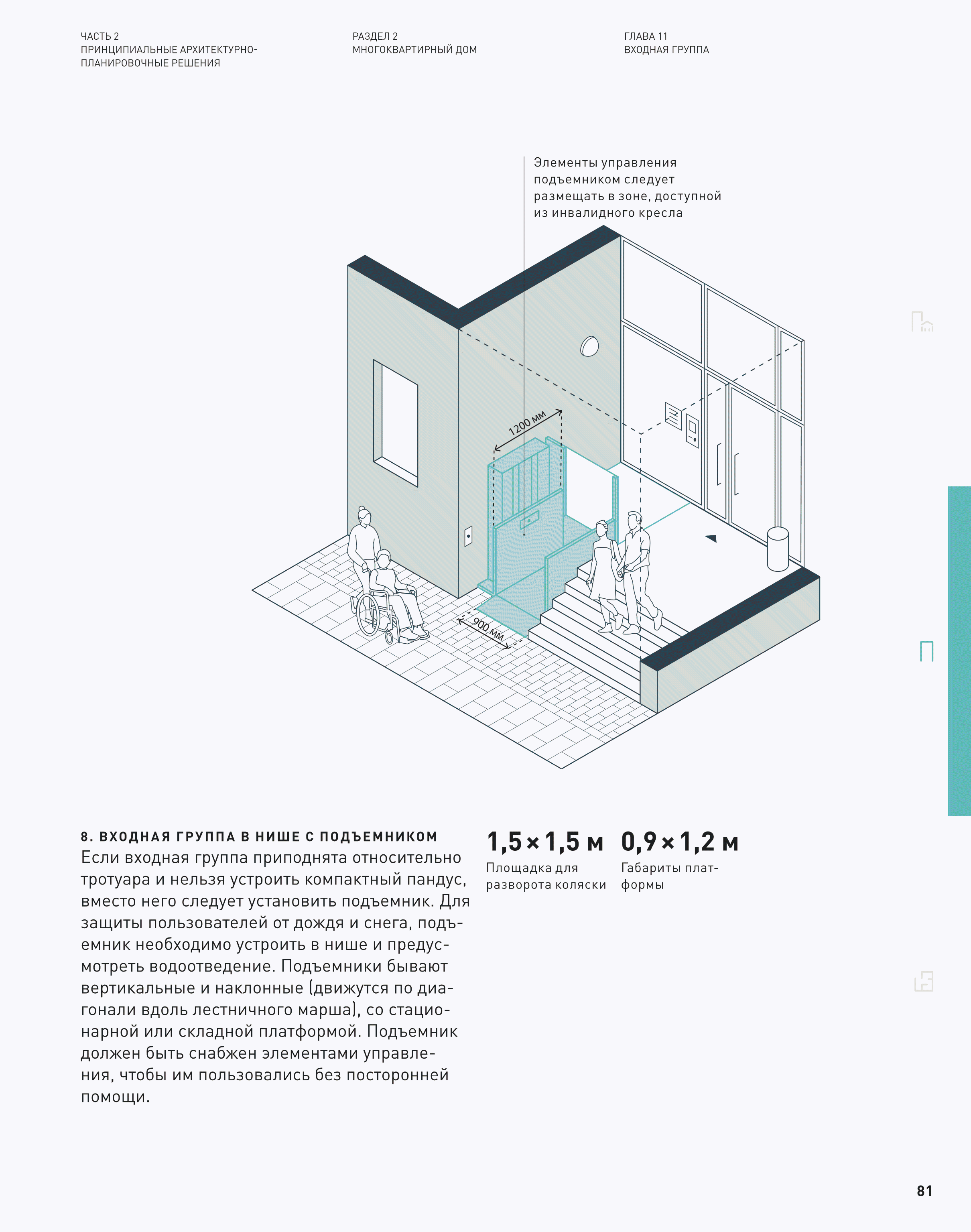 ЧАСТЬ 2
ПРИНЦИПИАЛЬНЫЕ АРХИТЕКТУРНО-ПЛАНИРОВОЧНЫЕ РЕШЕНИЯ

РАЗДЕЛ 2
МНОГОКВАРТИРНЫЙ ДОМ

ГЛАВА 11
ВХОДНАЯ ГРУППА

Элементы управления подъемником следует размещать в зоне, доступной из инвалидного кресла

1200 мм

900 мм

8. ВХОДНАЯ ГРУППА В НИШЕ С ПОДЪЕМНИКОМ

Если входная группа приподнята относительно тротуара и нельзя устроить компактный пандус, вместо него следует установить подъемник. Для защиты пользователей от дождя и снега, подъемник необходимо устроить в нише и предусмотреть водоотведение. Подъемники бывают вертикальные и наклонные (движутся по диагонали вдоль лестничного марша), со стационарной или складной платформой. Подъемник должен быть снабжен элементами управления, чтобы им пользовались без посторонней помощи.

1,5 × 1,5 м
Площадка для разворота коляски

0,9 × 1,2 м
Габариты платформы

81